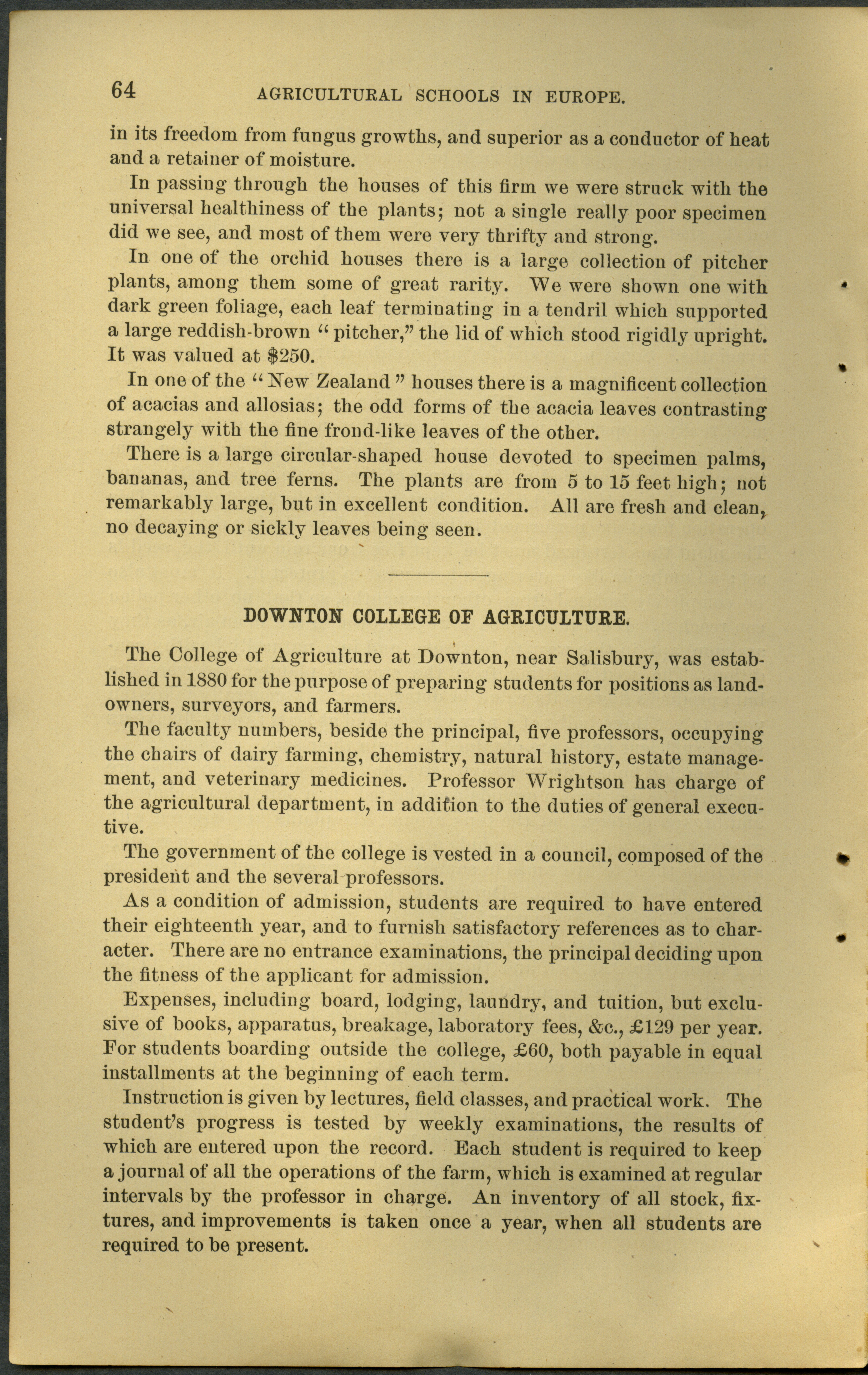 64 AGRICULTURAL SCHOOLS IN EUROPE.

in its freedom from fungus growths, and superior as a conductor of heat and a retainer of moisture.

In passing through the houses of this firm we were struck with the universal healthiness of the plants; not a single really poor specimen did we see, and most of them were very thrifty and strong.

In one of the orchid houses there is a large collection of pitcher plants, among them some of great rarity. We were shown one with dark green foliage, each leaf terminating in a tendril which supported a large reddish-brown "pitcher," the lid of which stood rigidly upright. It was valued at $250.

In one of the "New Zealand" houses there is a magnificent collection of acacias and allosias; the odd forms of the acacia leaves contrasting strangely with the fine frond-like leaves of the other.

There is a large circular-shaped house devoted to specimen palms, bananas, and tree ferns. The plants are from 5 to 15 feet high; not remarkably large, but in excellent condition. All are fresh and clean, no decaying or sickly leaves being seen.

DOWNTON COLLEGE OF AGRICULTURE.

The College of Agriculture at Downton, near Salisbury, was established in 1880 for the purpose of preparing students for positions as landowners, surveyors, and farmers.

The faculty numbers, beside the principal, five professors, occupying the chairs of dairy farming, chemistry, natural history, estate management, and veterinary medicines. Professor Wrightson has charge of the agricultural department, in addition to the duties of general executive.

The government of the college is vested in a council, composed of the president and the several professors.

As a condition of admission, students are required to have entered their eighteenth year, and to furnish satisfactory references as to character. There are no entrance examinations, the principal deciding upon the fitness of the applicant for admission.

Expenses, including board, lodging, laundry, and tuition, but exclusive of books, apparatus, breakage, laboratory fees, &c., £129 per year. For students boarding outside the college, £60, both payable in equal installments at the beginning of each term.

Instruction is given by lectures, field classes, and practical work. The student's progress is tested by weekly examinations, the results of which are entered upon the record. Each student is required to keep a journal of all the operations of the farm, which is examined at regular intervals by the professor in charge. An inventory of all stock, fixtures, and improvements is taken once a year, when all students are required to be present.